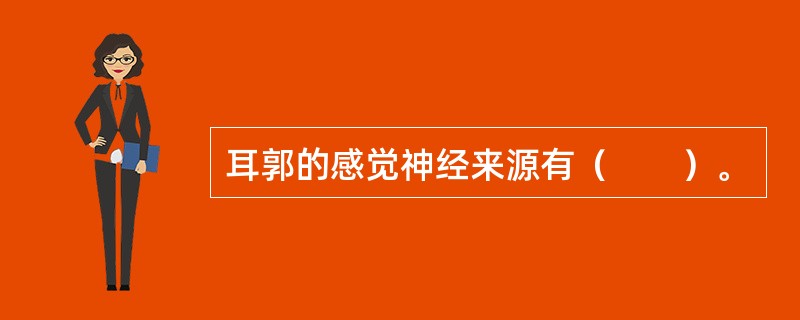 耳郭的感觉神经来源有（　　）。